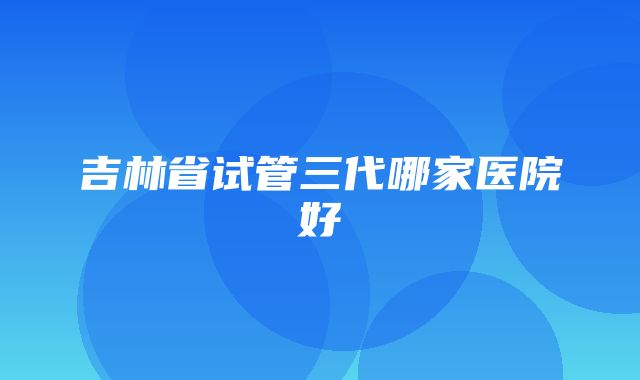 吉林省试管三代哪家医院好